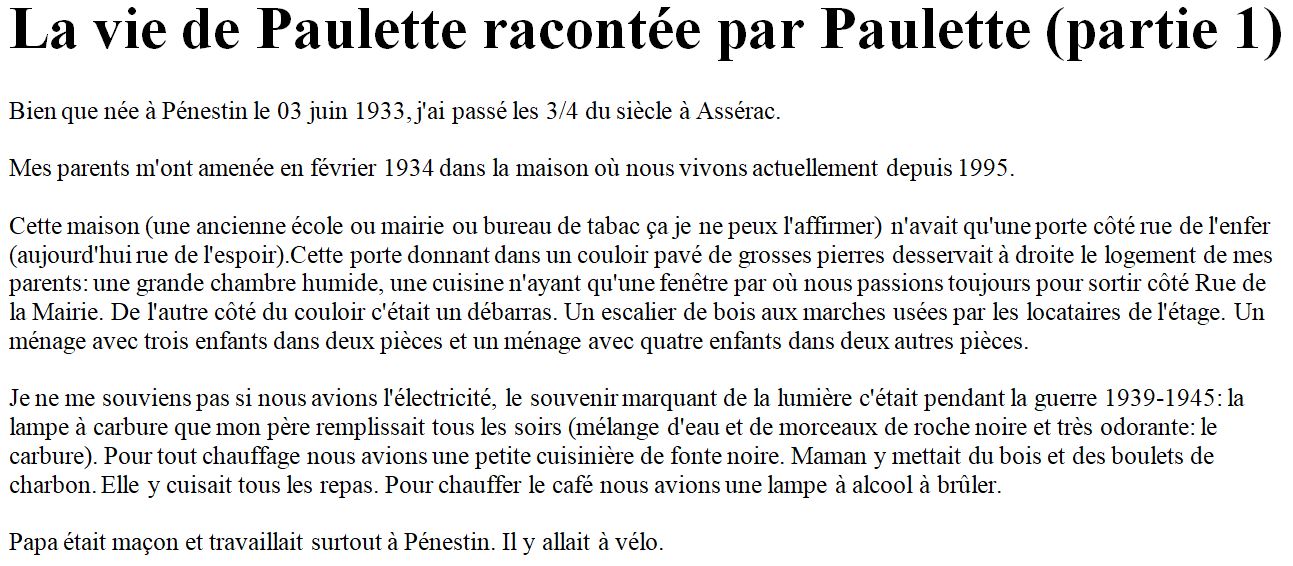 La vie de Paulette racontée par Paulette (partie 1)

Bien que née à Pénestin le 03 juin 1933, j'ai passé les 3/4 du siècle à Assérac.

Mes parents m'ont amenée en février 1934 dans la maison où nous vivons actuellement depuis 1995.

Cette maison (une ancienne école ou mairie ou bureau de tabac ça je ne peux l'affirmer) n'avait qu'une porte côté rue de l'enfer (aujourd'hui rue de l'espoir).Cette porte donnant dans un couloir pavé de grosses pierres desservait à droite le logement de mes parents: une grande chambre humide, une cuisine n'ayant qu'une fenêtre par où nous passions toujours pour sortir côté Rue de la Mairie. De l'autre côté du couloir c'était un débarras. Un escalier de bois aux marches usées par les locataires de l'étage. Un ménage avec trois enfants dans deux pièces et un ménage avec quatre enfants dans deux autres pièces.

Je ne me souviens pas si nous avions l'électricité, le souvenir marquant de la lumière c'était pendant la guerre 1939-1945: la lampe à carbure que mon père remplissait tous les soirs (mélange d'eau et de morceaux de roche noire et très odorante: le carbure). Pour tout chauffage nous avions une petite cuisinière de fonte noire. Maman y mettait du bois et des boulets de charbon. Elle y cuisait tous les repas. Pour chauffer le café nous avions une lampe à alcool à brûler.

Papa était maçon et travaillait surtout à Pénestin. Il y allait à vélo.